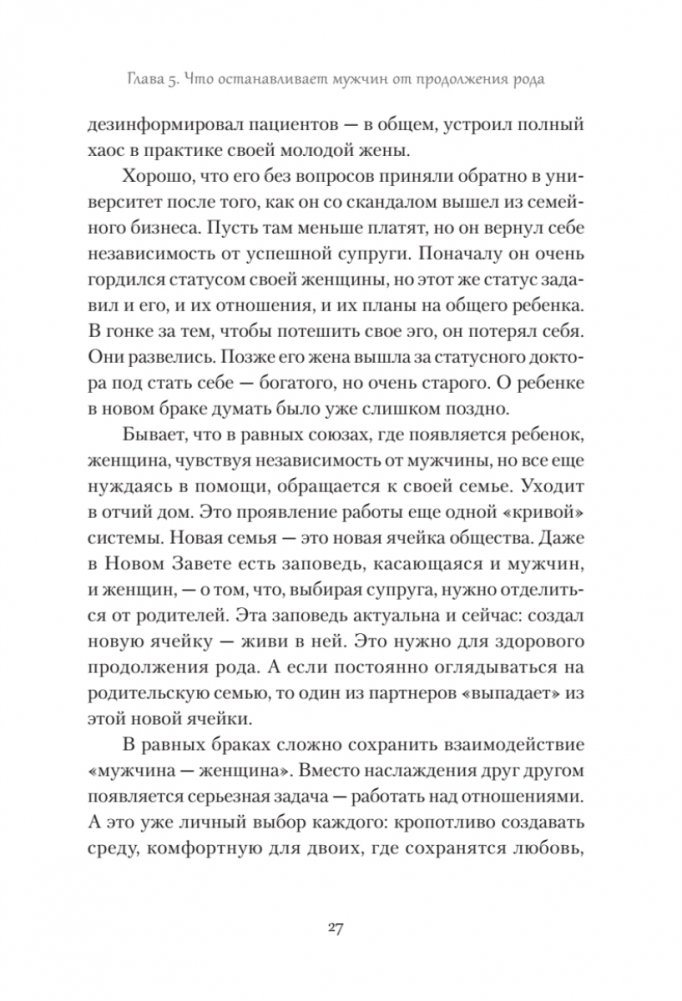 Глава 5. Что останавливает мужчин от продолжения рода

дезинформировал пациентов — в общем, устроил полный хаос в практике своей молодой жены.

Хорошо, что его без вопросов приняли обратно в университет после того, как он со скандалом вышел из семейного бизнеса. Пусть там меньше платят, но он вернул себе независимость от успешной супруги. Поначалу он очень гордился статусом своей женщины, но этот же статус задавил и его, и их отношения, и их планы на общего ребенка. В гонке за тем, чтобы потешить свое эго, он потерял себя. Они развелись. Позже его жена вышла за статусного доктора под стать себе — богатого, но очень старого. О ребенке в новом браке думать было уже слишком поздно.

Бывает, что в равных союзах, где появляется ребенок, женщина, чувствуя независимость от мужчины, но все еще нуждаясь в помощи, обращается к своей семье. Уходит в отчий дом. Это проявление работы еще одной «кривой» системы. Новая семья — это новая ячейка общества. Даже в Новом Завете есть заповедь, касающаяся и мужчин, и женщин, — о том, что, выбирая супруга, нужно отделиться от родителей. Эта заповедь актуальна и сейчас: создал новую ячейку — живи в ней. Это нужно для здорового продолжения рода. А если постоянно оглядываться на родительскую семью, то один из партнеров «выпадает» из этой новой ячейки.

В равных браках сложно сохранить взаимодействие «мужчина — женщина». Вместо наслаждения друг другом появляется серьезная задача — работать над отношениями. А это уже личный выбор каждого: кропотливо создавать среду, комфортную для двоих, где сохранятся любовь,

27